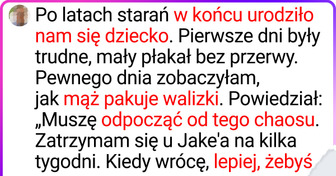 Po latach starań w końcu urodziło nam się dziecko. Pierwsze dni były trudne, mały płakał bez przerwy. Pewnego dnia zobaczyłam, jak mąż pakuje walizki. Powiedział: „Muszę odpocząć od tego chaosu. Zatrzymam się u Jake'a na kilka tygodni. Kiedy wrócę, lepiej, żebyś